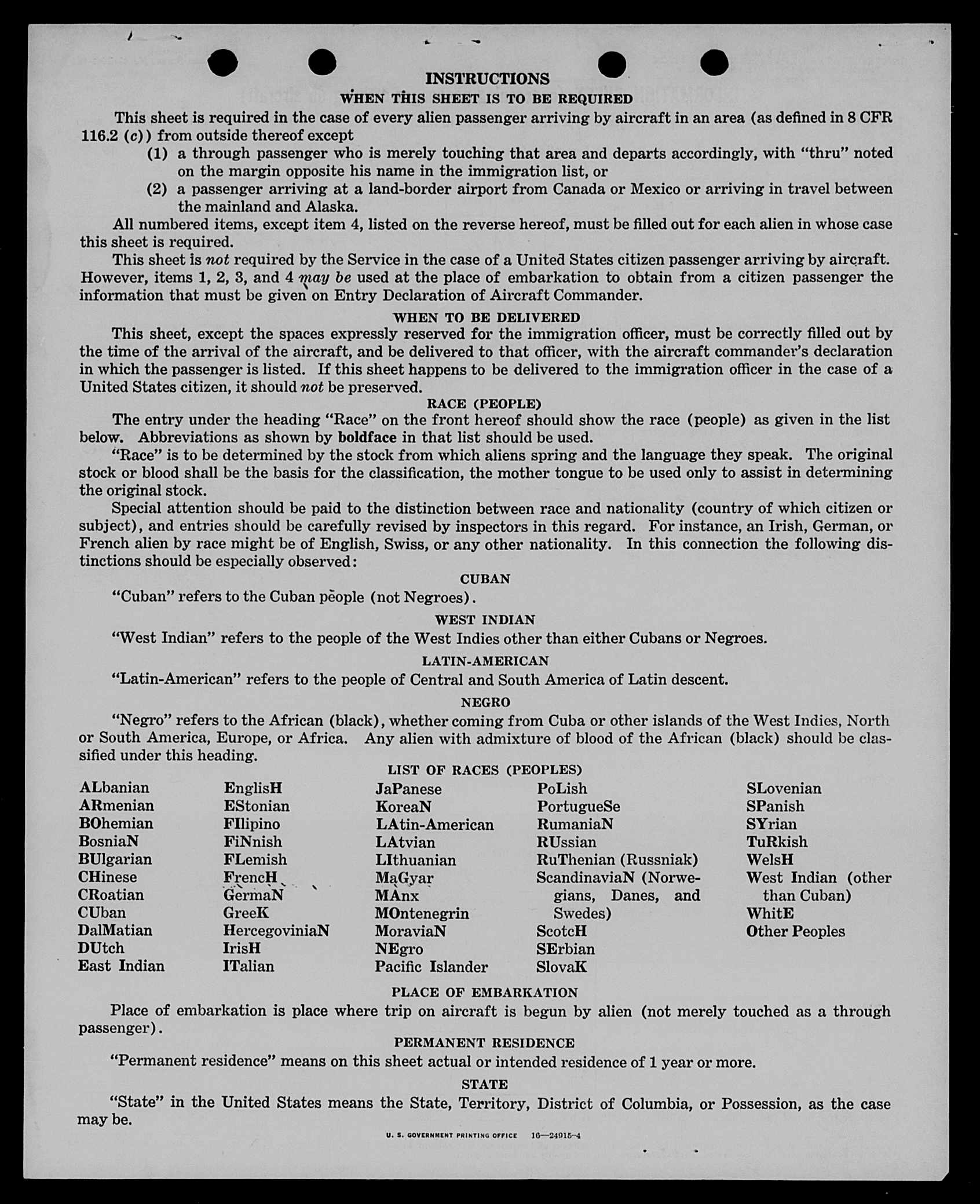 INSTRUCTIONS

WHEN THIS SHEET IS TO BE REQUIRED

This sheet is required in the case of every alien passenger arriving by aircraft in an area (as defined in 8 CFR 116.2 (c)) from outside thereof except

(1) a through passenger who is merely touching that area and departs accordingly, with "thru" noted on the margin opposite his name in the immigration list, or

(2) a passenger arriving at a land-border airport from Canada or Mexico or arriving in travel between the mainland and Alaska.

All numbered items, except item 4, listed on the reverse hereof, must be filled out for each alien in whose case this sheet is required.

This sheet is not required by the Service in the case of a United States citizen passenger arriving by aircraft. However, items 1, 2, 3, and 4 may be used at the place of embarkation to obtain from a citizen passenger the information that must be given on Entry Declaration of Aircraft Commander.

WHEN TO BE DELIVERED

This sheet, except the spaces expressly reserved for the immigration officer, must be correctly filled out by the time of the arrival of the aircraft, and be delivered to that officer, with the aircraft commander's declaration in which the passenger is listed. If this sheet happens to be delivered to the immigration officer in the case of a United States citizen, it should not be preserved.

RACE (PEOPLE)

The entry under the heading "Race" on the front hereof should show the race (people) as given in the list below. Abbreviations as shown by boldface in that list should be used.

"Race" is to be determined by the stock from which aliens spring and the language they speak. The original stock or blood shall be the basis for the classification, the mother tongue to be used only to assist in determining the original stock.

Special attention should be paid to the distinction between race and nationality (country of which citizen or subject), and entries should be carefully revised by inspectors in this regard. For instance, an Irish, German, or French alien by race might be of English, Swiss, or any other nationality. In this connection the following distinctions should be especially observed:

CUBAN

"Cuban" refers to the Cuban people (not Negroes).

WEST INDIAN

"West Indian" refers to the people of the West Indies other than either Cubans or Negroes.

LATIN-AMERICAN

"Latin-American" refers to the people of Central and South America of Latin descent.

NEGRO

"Negro" refers to the African (black), whether coming from Cuba or other islands of the West Indies, North or South America, Europe, or Africa. Any alien with admixture of blood of the African (black) should be classified under this heading.

LIST OF RACES (PEOPLES)

ALbanian
ARmenian
BOhemian
BosniaN
BUlgarian
CHinese
CRoatian
CUban
DalMatian
DUtch
East Indian

EnglisH
EStonian
FIlipino
FiNnish
FLemish
FrencH
GermaN
GreeK
HercegoviniaN
IrisH
ITalian

JaPanese
KoreaN
LAtin-American
LAtvian
LIthuanian
MaGyar
MAnx
MOntenegrin
MoraviaN
NEgro
Pacific Islander

PoLish
PortugueSe
RumaniaN
RUssian
RuThenian (Russniak)
ScandinaviaN (Norwegians, Danes, and Swedes)
ScotcH
SErbian
SlovaK

SLovenian
SPanish
SYrian
TuRkish
WelsH
West Indian (other than Cuban)
WhitE
Other Peoples

PLACE OF EMBARKATION

Place of embarkation is place where trip on aircraft is begun by alien (not merely touched as a through passenger).

PERMANENT RESIDENCE

"Permanent residence" means on this sheet actual or intended residence of 1 year or more.

STATE

"State" in the United States means the State, Territory, District of Columbia, or Possession, as the case may be.

U. S. GOVERNMENT PRINTING OFFICE 16—24915-4